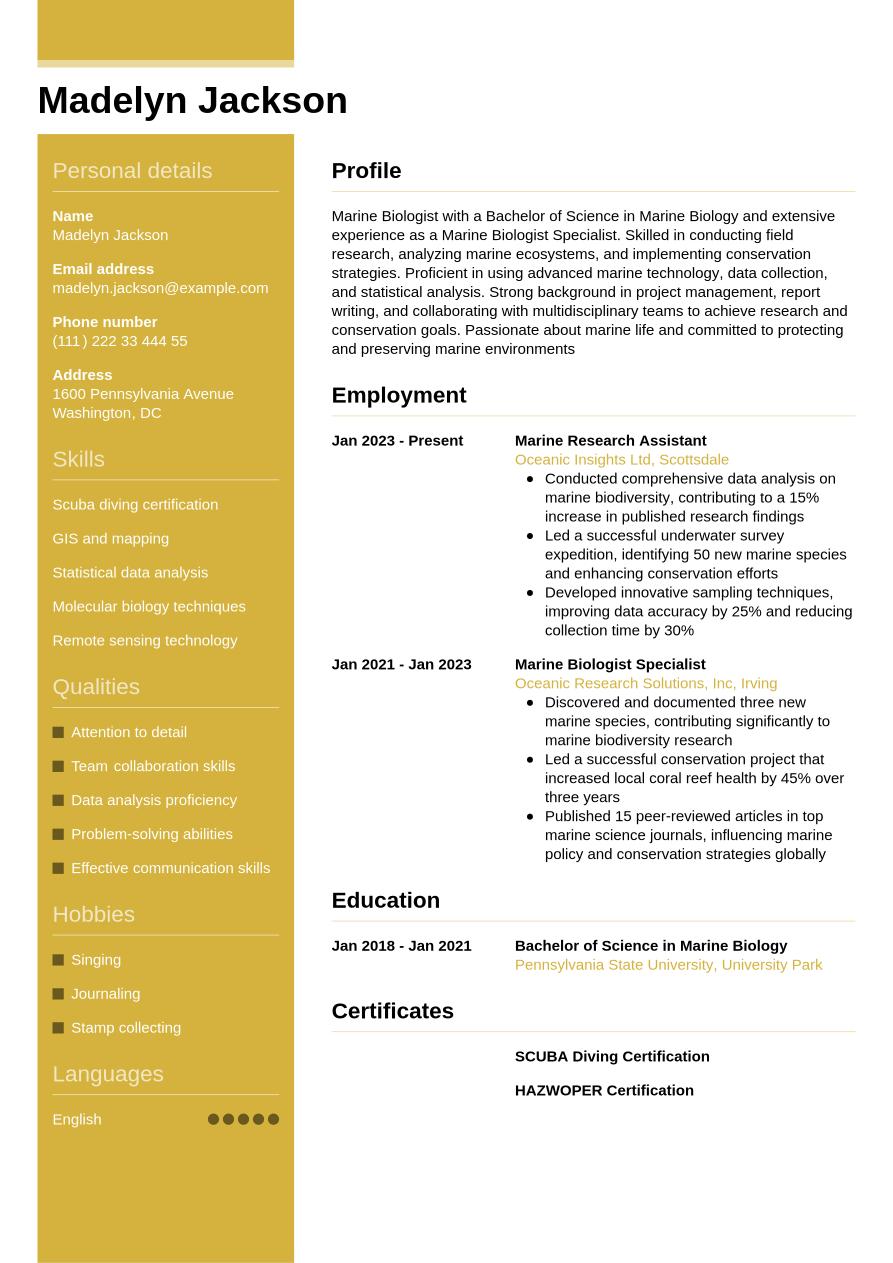 Madelyn Jackson

Personal details

Name
Madelyn Jackson

Email address
madelyn.jackson@example.com

Phone number
(111) 222 33 444 55

Address
1600 Pennsylvania Avenue
Washington, DC

Skills

Scuba diving certification

GIS and mapping

Statistical data analysis

Molecular biology techniques

Remote sensing technology

Qualities

Attention to detail

Team collaboration skills

Data analysis proficiency

Problem-solving abilities

Effective communication skills

Hobbies

Singing

Journaling

Stamp collecting

Languages

English

Profile

Marine Biologist with a Bachelor of Science in Marine Biology and extensive experience as a Marine Biologist Specialist. Skilled in conducting field research, analyzing marine ecosystems, and implementing conservation strategies. Proficient in using advanced marine technology, data collection, and statistical analysis. Strong background in project management, report writing, and collaborating with multidisciplinary teams to achieve research and conservation goals. Passionate about marine life and committed to protecting and preserving marine environments

Employment

Jan 2023 - Present
Marine Research Assistant
Oceanic Insights Ltd, Scottsdale
- Conducted comprehensive data analysis on marine biodiversity, contributing to a 15% increase in published research findings
- Led a successful underwater survey expedition, identifying 50 new marine species and enhancing conservation efforts
- Developed innovative sampling techniques, improving data accuracy by 25% and reducing collection time by 30%

Jan 2021 - Jan 2023
Marine Biologist Specialist
Oceanic Research Solutions, Inc, Irving
- Discovered and documented three new marine species, contributing significantly to marine biodiversity research
- Led a successful conservation project that increased local coral reef health by 45% over three years
- Published 15 peer-reviewed articles in top marine science journals, influencing marine policy and conservation strategies globally

Education

Jan 2018 - Jan 2021
Bachelor of Science in Marine Biology
Pennsylvania State University, University Park

Certificates

SCUBA Diving Certification

HAZWOPER Certification